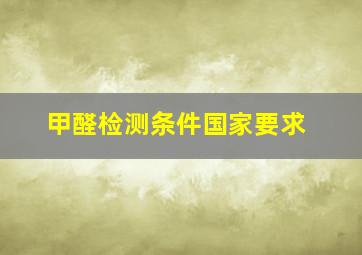 甲醛检测条件国家要求